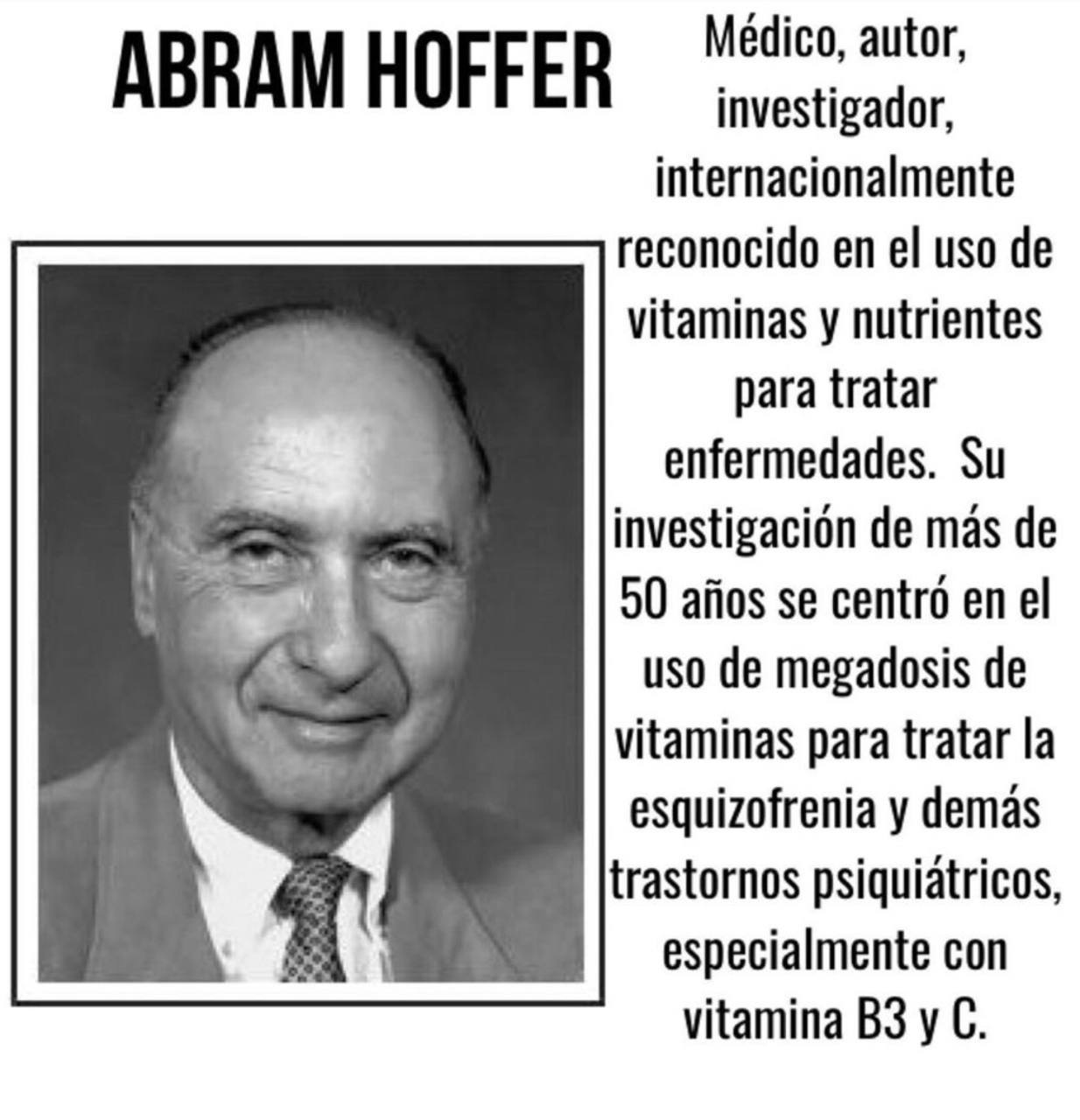 ABRAM HOFFER

Médico, autor, investigador, internacionalmente reconocido en el uso de vitaminas y nutrientes para tratar enfermedades. Su investigación de más de 50 años se centró en el uso de megadosis de vitaminas para tratar la esquizofrenia y demás trastornos psiquiátricos, especialmente con vitamina B3 y C.